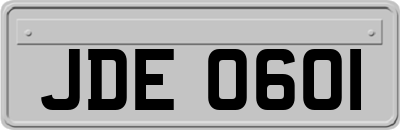 JDE 0601